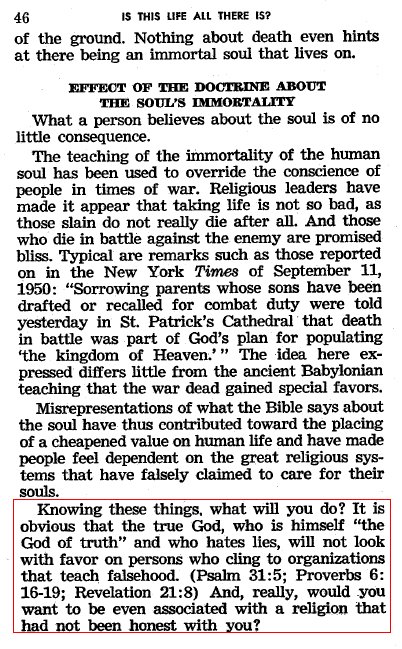 46 IS THIS LIFE ALL THERE IS?

of the ground. Nothing about death even hints at there being an immortal soul that lives on.

EFFECT OF THE DOCTRINE ABOUT THE SOUL'S IMMORTALITY

What a person believes about the soul is of no little consequence.

The teaching of the immortality of the human soul has been used to override the conscience of people in times of war. Religious leaders have made it appear that taking life is not so bad, as those slain do not really die after all. And those who die in battle against the enemy are promised bliss. Typical are remarks such as those reported on in the New York Times of September 11, 1950: "Sorrowing parents whose sons have been drafted or recalled for combat duty were told yesterday in St. Patrick's Cathedral that death in battle was part of God's plan for populating 'the kingdom of Heaven.'" The idea here expressed differs little from the ancient Babylonian teaching that the war dead gained special favors.

Misrepresentations of what the Bible says about the soul have thus contributed toward the placing of a cheapened value on human life and have made people feel dependent on the great religious systems that have falsely claimed to care for their souls.

Knowing these things, what will you do? It is obvious that the true God, who is himself "the God of truth" and who hates lies, will not look with favor on persons who cling to organizations that teach falsehood. (Psalm 31:5; Proverbs 6:16-19; Revelation 21:8) And, really, would you want to be even associated with a religion that had not been honest with you?